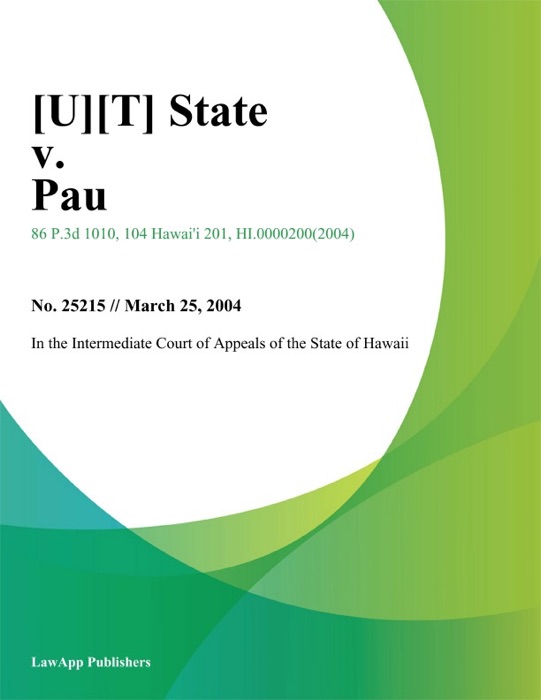 [U][T] State
v.
Pau

86 P.3d 1010, 104 Hawai'i 201, HI.0000200(2004)

No. 25215 // March 25, 2004

In the Intermediate Court of Appeals of the State of Hawaii

LawApp Publishers